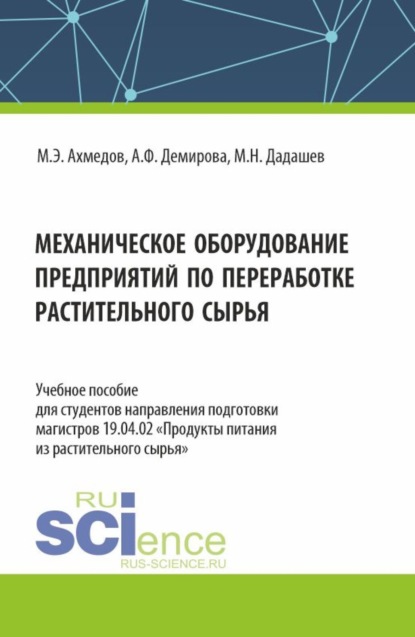 М.Э. Ахмедов, А.Ф. Демирова, М.Н. Дадашев

МЕХАНИЧЕСКОЕ ОБОРУДОВАНИЕ ПРЕДПРИЯТИЙ ПО ПЕРЕРАБОТКЕ РАСТИТЕЛЬНОГО СЫРЬЯ

Учебное пособие для студентов направления подготовки магистров 19.04.02 «Продукты питания из растительного сырья»

RU SCIence
RUS-SCIENCE.RU